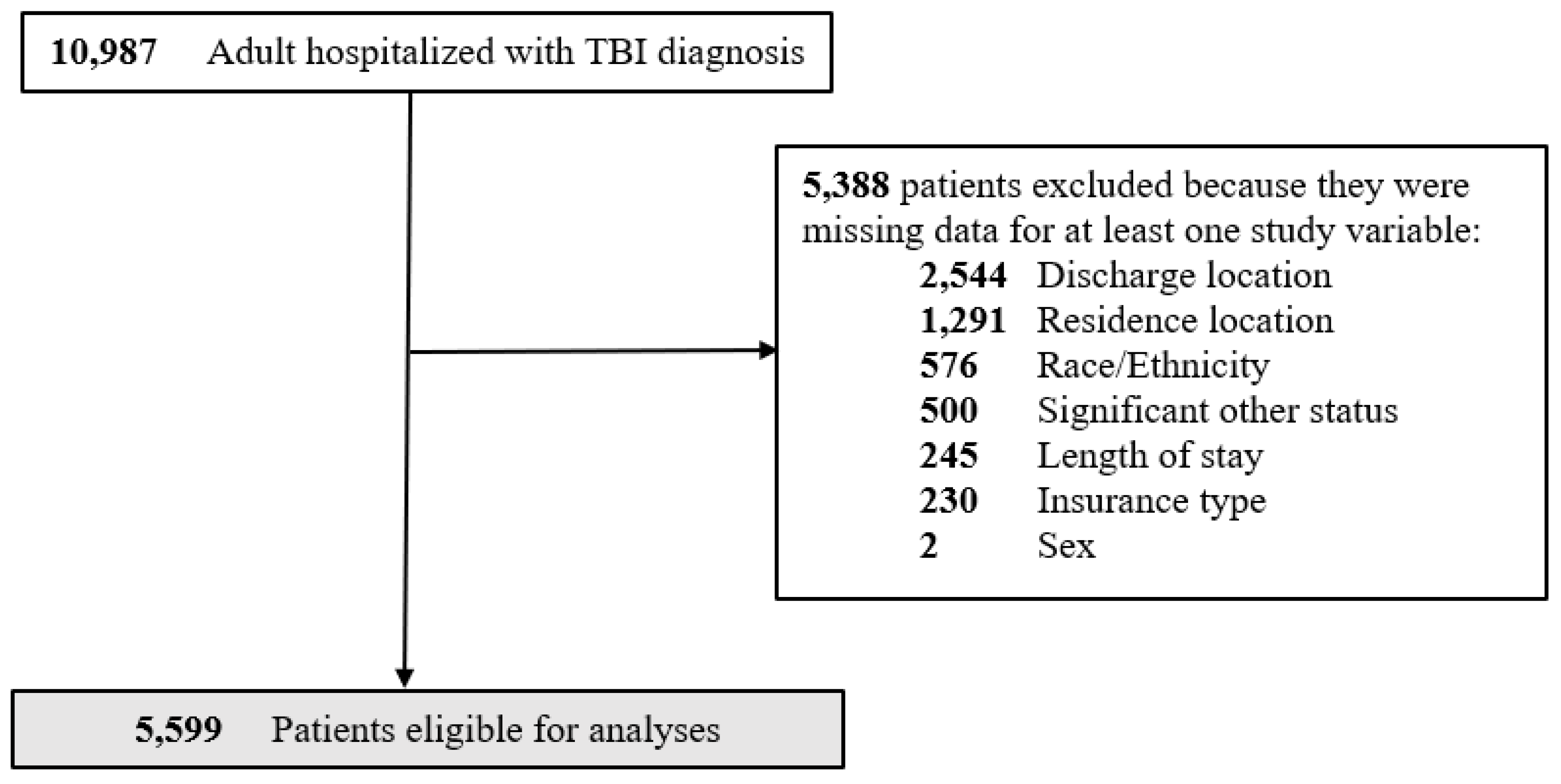 10,987 Adult hospitalized with TBI diagnosis

5,388 patients excluded because they were missing data for at least one study variable:
2,544 Discharge location
1,291 Residence location
576 Race/Ethnicity
500 Significant other status
245 Length of stay
230 Insurance type
2 Sex

5,599 Patients eligible for analyses